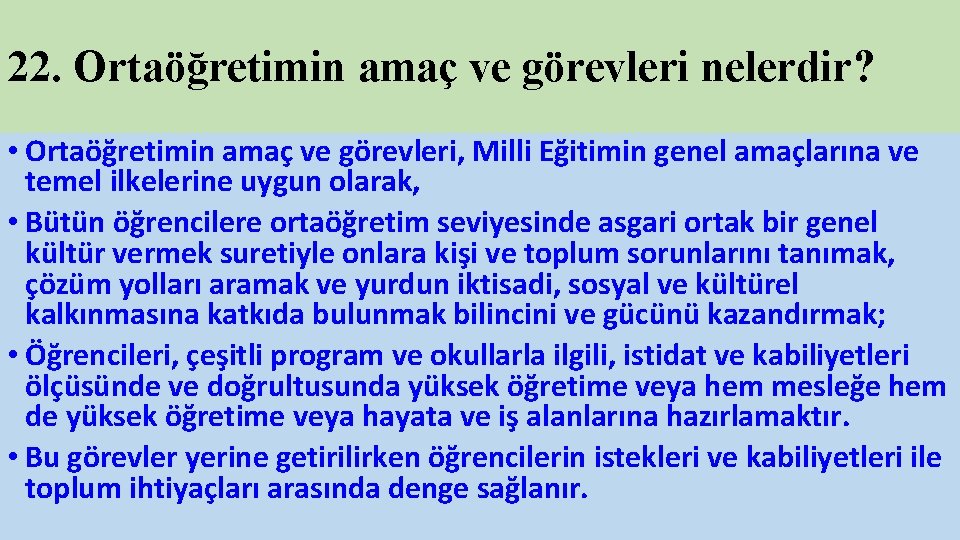 22. Ortaöğretimin amaç ve görevleri nelerdir?

• Ortaöğretimin amaç ve görevleri, Milli Eğitimin genel amaçlarına ve temel ilkelerine uygun olarak,
• Bütün öğrencilere ortaöğretim seviyesinde asgari ortak bir genel kültür vermek suretiyle onlara kişi ve toplum sorunlarını tanımak, çözüm yolları aramak ve yurdun iktisadi, sosyal ve kültürel kalkınmasına katkıda bulunmak bilincini ve gücünü kazandırmak;
• Öğrencileri, çeşitli program ve okullarla ilgili, istidat ve kabiliyetleri ölçüsünde ve doğrultusunda yüksek öğretime veya hem mesleğe hem de yüksek öğretime veya hayata ve iş alanlarına hazırlamaktır.
• Bu görevler yerine getirilirken öğrencilerin istekleri ve kabiliyetleri ile toplum ihtiyaçları arasında denge sağlanır.